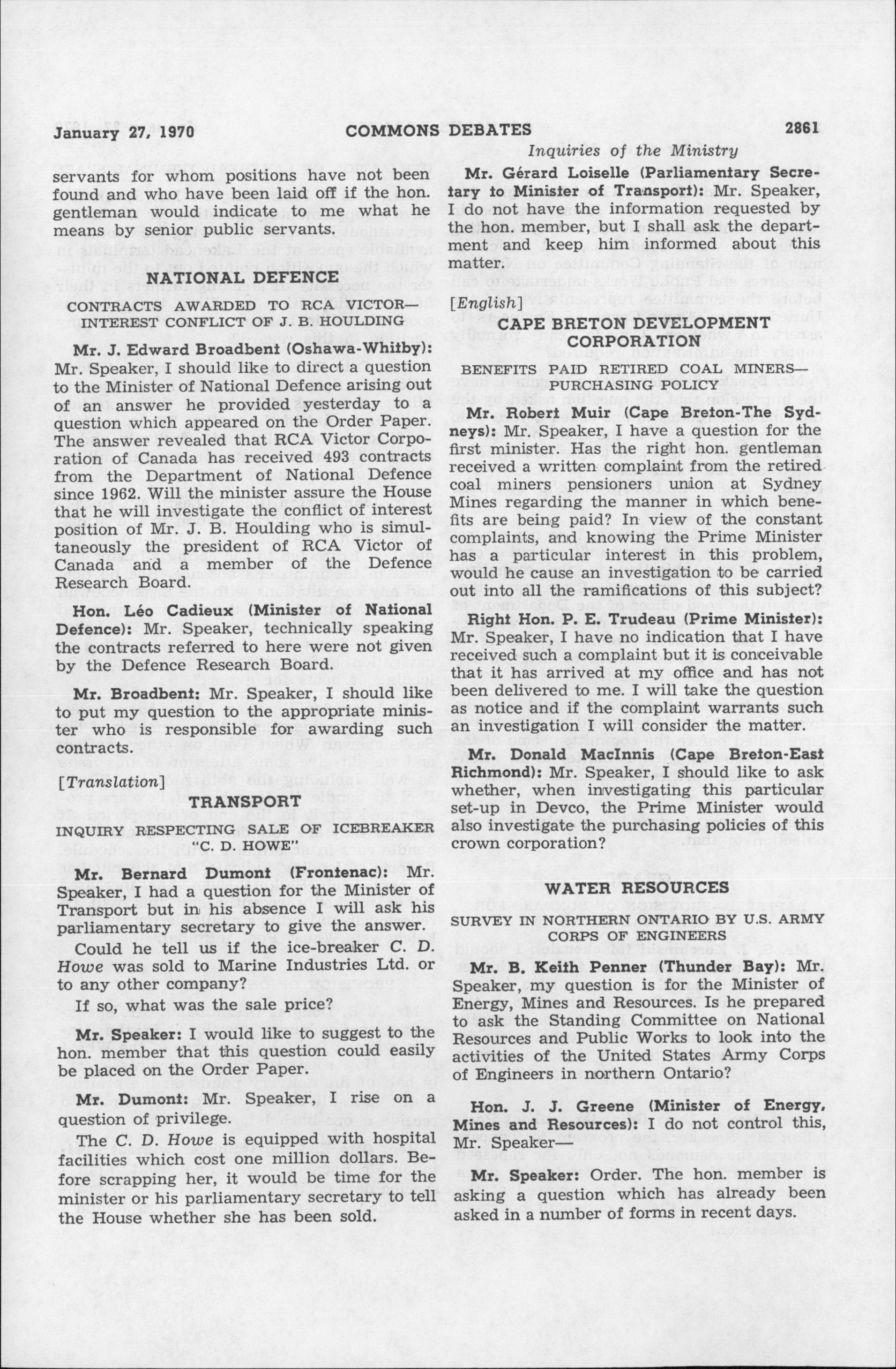 January 27, 1970 COMMONS DEBATES 2861

Inquiries of the Ministry

servants for whom positions have not been found and who have been laid off if the hon. gentleman would indicate to me what he means by senior public servants.

NATIONAL DEFENCE

CONTRACTS AWARDED TO RCA VICTOR—INTEREST CONFLICT OF J. B. HOULDING

Mr. J. Edward Broadbent (Oshawa-Whitby): Mr. Speaker, I should like to direct a question to the Minister of National Defence arising out of an answer he provided yesterday to a question which appeared on the Order Paper. The answer revealed that RCA Victor Corporation of Canada has received 493 contracts from the Department of National Defence since 1962. Will the minister assure the House that he will investigate the conflict of interest position of Mr. J. B. Houlding who is simultaneously the president of RCA Victor of Canada and a member of the Defence Research Board.

Hon. Léo Cadieux (Minister of National Defence): Mr. Speaker, technically speaking the contracts referred to here were not given by the Defence Research Board.

Mr. Broadbent: Mr. Speaker, I should like to put my question to the appropriate minister who is responsible for awarding such contracts.

[Translation]

TRANSPORT

INQUIRY RESPECTING SALE OF ICEBREAKER "C. D. HOWE"

Mr. Bernard Dumont (Frontenac): Mr. Speaker, I had a question for the Minister of Transport but in his absence I will ask his parliamentary secretary to give the answer.

Could he tell us if the ice-breaker C. D. Howe was sold to Marine Industries Ltd. or to any other company?

If so, what was the sale price?

Mr. Speaker: I would like to suggest to the hon. member that this question could easily be placed on the Order Paper.

Mr. Dumont: Mr. Speaker, I rise on a question of privilege.

The C. D. Howe is equipped with hospital facilities which cost one million dollars. Before scrapping her, it would be time for the minister or his parliamentary secretary to tell the House whether she has been sold.

Mr. Gérard Loiselle (Parliamentary Secretary to Minister of Transport): Mr. Speaker, I do not have the information requested by the hon. member, but I shall ask the department and keep him informed about this matter.

[English]

CAPE BRETON DEVELOPMENT CORPORATION

BENEFITS PAID RETIRED COAL MINERS—PURCHASING POLICY

Mr. Robert Muir (Cape Breton-The Sydneys): Mr. Speaker, I have a question for the first minister. Has the right hon. gentleman received a written complaint from the retired coal miners pensioners union at Sydney Mines regarding the manner in which benefits are being paid? In view of the constant complaints, and knowing the Prime Minister has a particular interest in this problem, would he cause an investigation to be carried out into all the ramifications of this subject?

Right Hon. P. E. Trudeau (Prime Minister): Mr. Speaker, I have no indication that I have received such a complaint but it is conceivable that it has arrived at my office and has not been delivered to me. I will take the question as notice and if the complaint warrants such an investigation I will consider the matter.

Mr. Donald MacInnis (Cape Breton-East Richmond): Mr. Speaker, I should like to ask whether, when investigating this particular set-up in Devco, the Prime Minister would also investigate the purchasing policies of this crown corporation?

WATER RESOURCES

SURVEY IN NORTHERN ONTARIO BY U.S. ARMY CORPS OF ENGINEERS

Mr. B. Keith Penner (Thunder Bay): Mr. Speaker, my question is for the Minister of Energy, Mines and Resources. Is he prepared to ask the Standing Committee on National Resources and Public Works to look into the activities of the United States Army Corps of Engineers in northern Ontario?

Hon. J. J. Greene (Minister of Energy, Mines and Resources): I do not control this, Mr. Speaker—

Mr. Speaker: Order. The hon. member is asking a question which has already been asked in a number of forms in recent days.